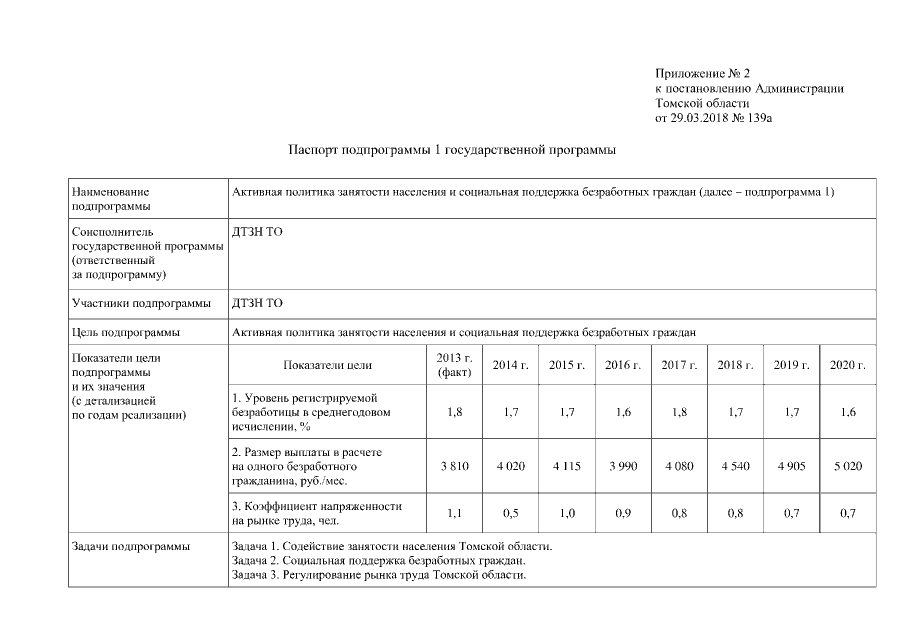 Приложение № 2
к постановлению Администрации
Томской области
от 29.03.2018 № 139а

Паспорт подпрограммы 1 государственной программы

| Наименование подпрограммы | Активная политика занятости населения и социальная поддержка безработных граждан (далее – подпрограмма 1) | | | | | | | | |
|---|---|---|---|---|---|---|---|---|---|
| Соисполнитель государственной программы (ответственный за подпрограмму) | ДТЗН ТО | | | | | | | | |
| Участники подпрограммы | ДТЗН ТО | | | | | | | | |
| Цель подпрограммы | Активная политика занятости населения и социальная поддержка безработных граждан | | | | | | | | |
| Показатели цели подпрограммы и их значения (с детализацией по годам реализации) | Показатели цели | 2013 г. (факт) | 2014 г. | 2015 г. | 2016 г. | 2017 г. | 2018 г. | 2019 г. | 2020 г. |
| | 1. Уровень регистрируемой безработицы в среднегодовом исчислении, % | 1,8 | 1,7 | 1,7 | 1,6 | 1,8 | 1,7 | 1,7 | 1,6 |
| | 2. Размер выплаты в расчете на одного безработного гражданина, руб./мес. | 3 810 | 4 020 | 4 115 | 3 990 | 4 080 | 4 540 | 4 905 | 5 020 |
| | 3. Коэффициент напряженности на рынке труда, чел. | 1,1 | 0,5 | 1,0 | 0,9 | 0,8 | 0,8 | 0,7 | 0,7 |
| Задачи подпрограммы | Задача 1. Содействие занятости населения Томской области. Задача 2. Социальная поддержка безработных граждан. Задача 3. Регулирование рынка труда Томской области. | | | | | | | | |